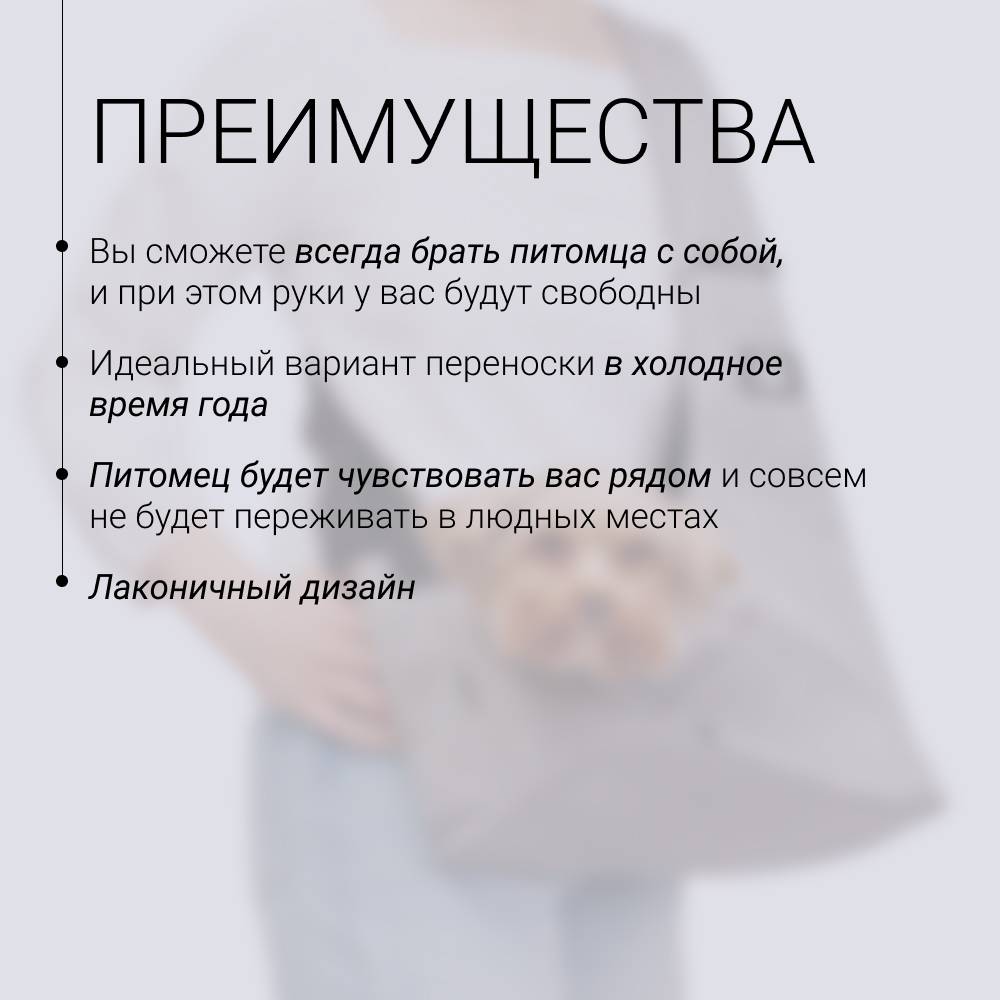 ПРЕИМУЩЕСТВА

• Вы сможете всегда брать питомца с собой, и при этом руки у вас будут свободны

• Идеальный вариант переноски в холодное время года

• Питомец будет чувствовать вас рядом и совсем не будет переживать в людных местах

• Лаконичный дизайн